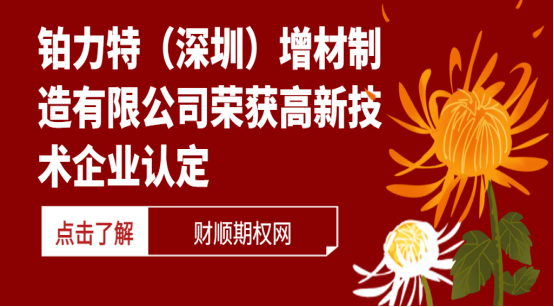 铂力特（深圳）增材制造有限公司荣获高新技术企业认定

点击了解

财顺期权网